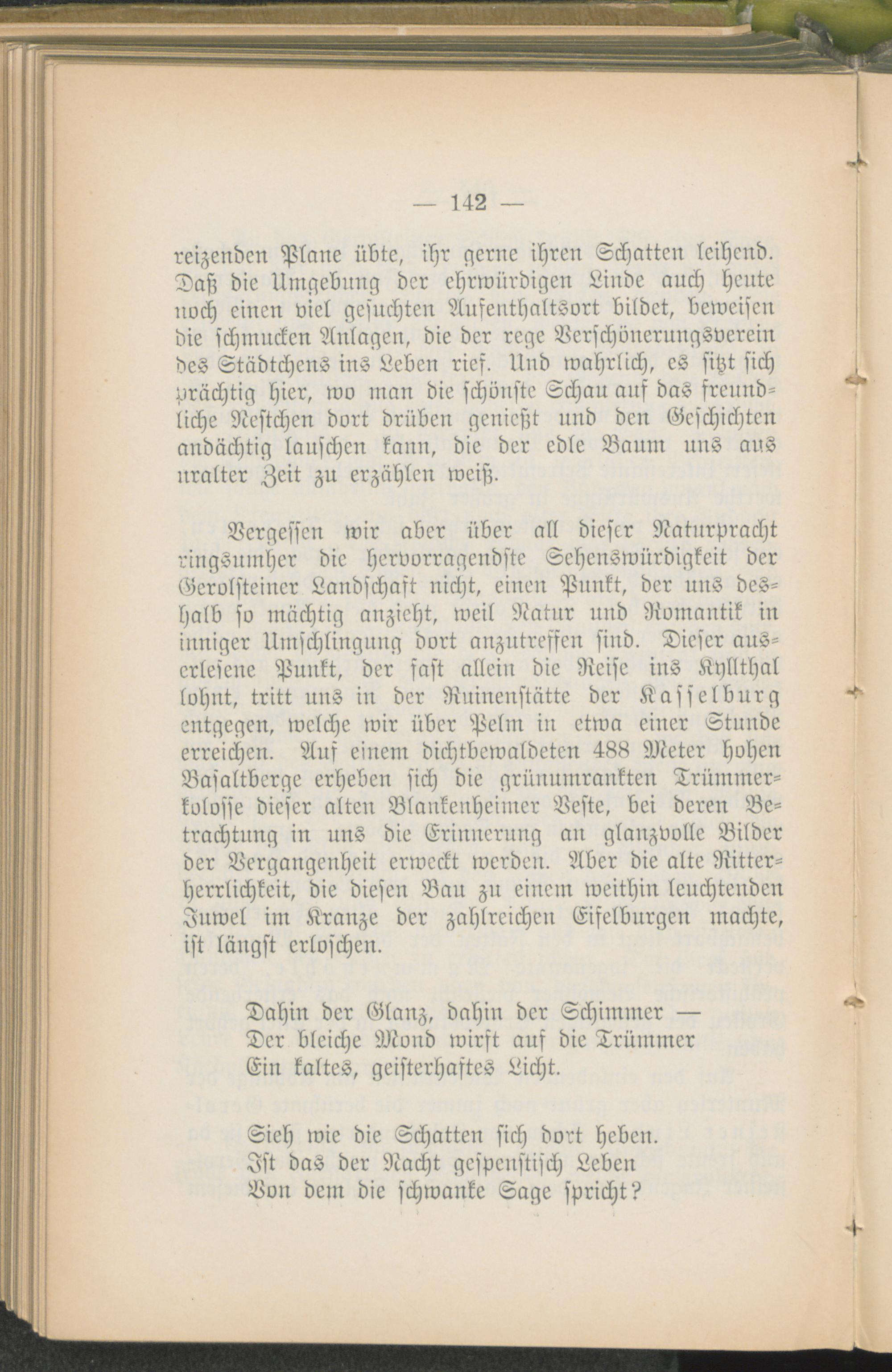 — 142 —

reizenden Plane übte, ihr gerne ihren Schatten leihend. Daß die Umgebung der ehrwürdigen Linde auch heute noch einen viel gesuchten Aufenthaltsort bildet, beweisen die schmucken Anlagen, die der rege Verschönerungsverein des Städtchens ins Leben rief. Und wahrlich, es sitzt sich prächtig hier, wo man die schönste Schau auf das freundliche Nestchen dort drüben genießt und den Geschichten andächtig lauschen kann, die der edle Baum uns aus uralter Zeit zu erzählen weiß.

Vergessen wir aber über all dieser Naturpracht ringsumher die hervorragendste Sehenswürdigkeit der Gerolsteiner Landschaft nicht, einen Punkt, der uns deshalb so mächtig anzieht, weil Natur und Romantik in inniger Umschlingung dort anzutreffen sind. Dieser auserlesene Punkt, der fast allein die Reise ins Kyllthal lohnt, tritt uns in der Ruinenstätte der Kasselburg entgegen, welche wir über Pelm in etwa einer Stunde erreichen. Auf einem dichtbewaldeten 488 Meter hohen Basaltberge erheben sich die grünumrankten Trümmerkolosse dieser alten Blankenheimer Veste, bei deren Betrachtung in uns die Erinnerung an glanzvolle Bilder der Vergangenheit erweckt werden. Aber die alte Ritterherrlichkeit, die diesen Bau zu einem weithin leuchtenden Juwel im Kranze der zahlreichen Eifelburgen machte, ist längst erloschen.

Dahin der Glanz, dahin der Schimmer —
Der bleiche Mond wirft auf die Trümmer
Ein kaltes, geisterhaftes Licht.

Sieh wie die Schatten sich dort heben.
Ist das der Nacht gespenstisch Leben
Von dem die schwanke Sage spricht?